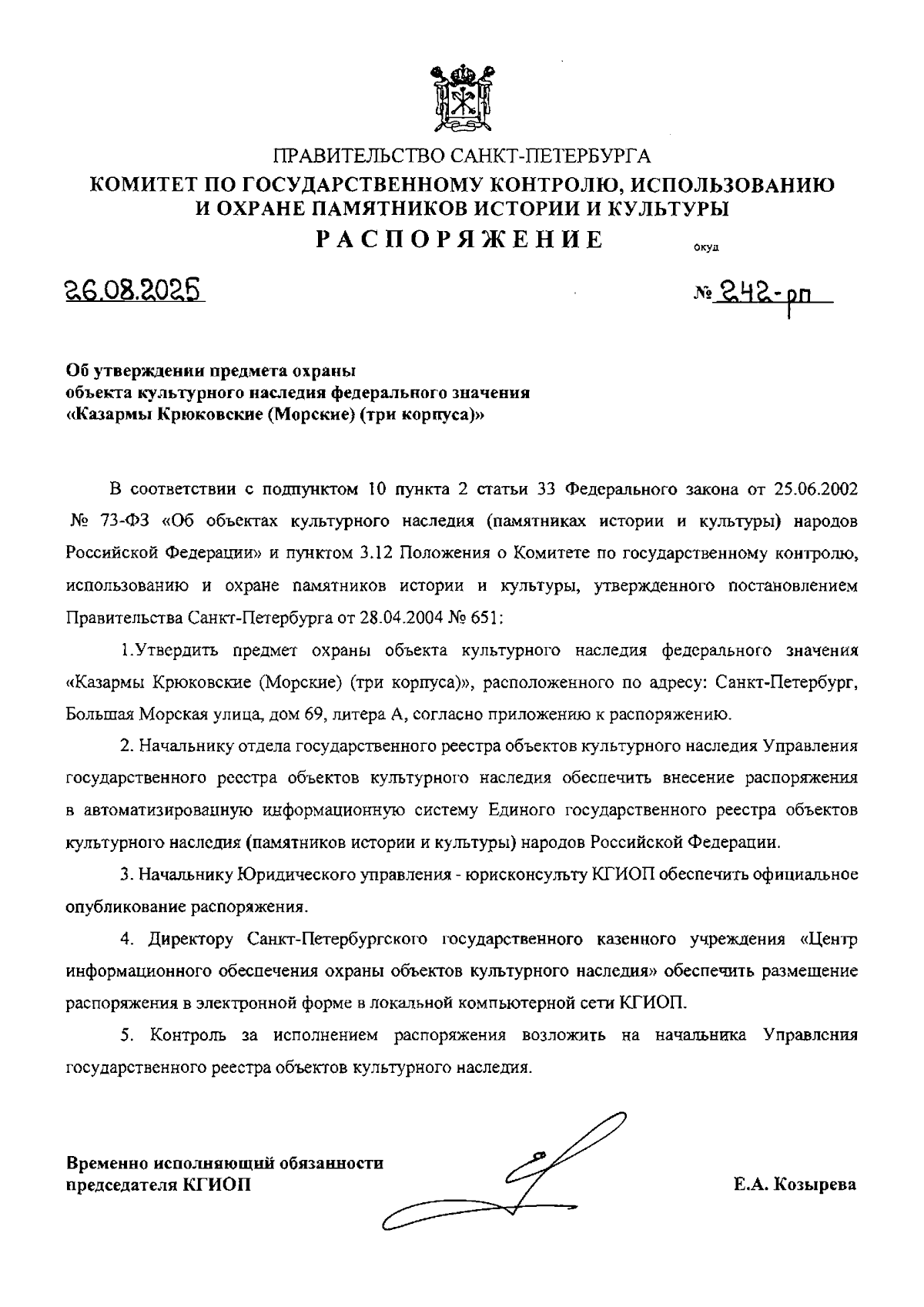 ПРАВИТЕЛЬСТВО САНКТ-ПЕТЕРБУРГА
КОМИТЕТ ПО ГОСУДАРСТВЕННОМУ КОНТРОЛЮ, ИСПОЛЬЗОВАНИЮ И ОХРАНЕ ПАМЯТНИКОВ ИСТОРИИ И КУЛЬТУРЫ
РАСПОРЯЖЕНИЕ

окуд

26.08.2025

№ 242-рп

Об утверждении предмета охраны объекта культурного наследия федерального значения «Казармы Крюковские (Морские) (три корпуса)»

В соответствии с подпунктом 10 пункта 2 статьи 33 Федерального закона от 25.06.2002 № 73-ФЗ «Об объектах культурного наследия (памятниках истории и культуры) народов Российской Федерации» и пунктом 3.12 Положения о Комитете по государственному контролю, использованию и охране памятников истории и культуры, утвержденного постановлением Правительства Санкт-Петербурга от 28.04.2004 № 651:

1.Утвердить предмет охраны объекта культурного наследия федерального значения «Казармы Крюковские (Морские) (три корпуса)», расположенного по адресу: Санкт-Петербург, Большая Морская улица, дом 69, литера А, согласно приложению к распоряжению.

2. Начальнику отдела государственного реестра объектов культурного наследия Управления государственного реестра объектов культурного наследия обеспечить внесение распоряжения в автоматизированную информационную систему Единого государственного реестра объектов культурного наследия (памятников истории и культуры) народов Российской Федерации.

3. Начальнику Юридического управления - юрисконсульту КГИОП обеспечить официальное опубликование распоряжения.

4. Директору Санкт-Петербургского государственного казенного учреждения «Центр информационного обеспечения охраны объектов культурного наследия» обеспечить размещение распоряжения в электронной форме в локальной компьютерной сети КГИОП.

5. Контроль за исполнением распоряжения возложить на начальника Управления государственного реестра объектов культурного наследия.

Временно исполняющий обязанности председателя КГИОП

Е.А. Козырева